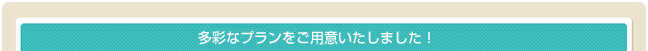 多彩なプランをご用意いたしました！